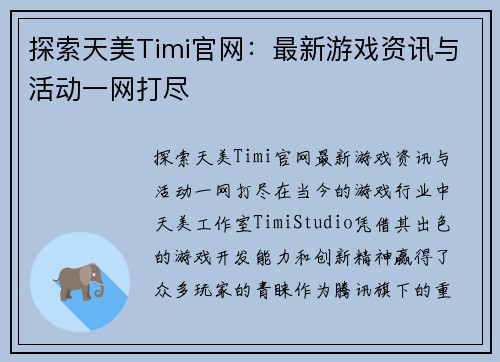 探索天美Timi官网：最新游戏资讯与活动一网打尽

探索天美Timi官网最新游戏资讯与活动一网打尽在当今的游戏行业中天美工作室TimiStudio凭借其出色的游戏开发能力和创新精神赢得了众多玩家的青睐作为腾讯旗下的重